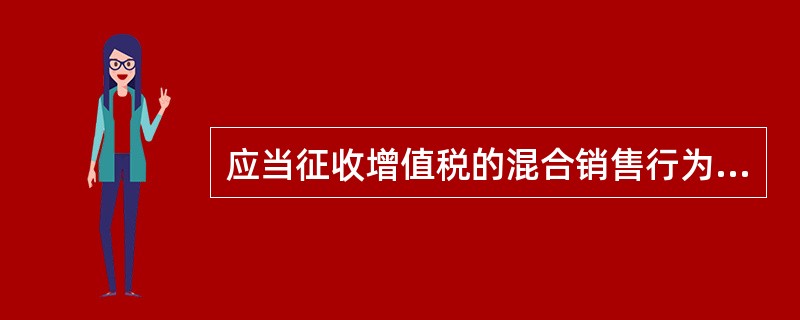 应当征收增值税的混合销售行为...